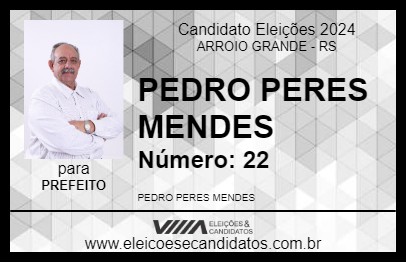 Candidato Eleições 2024
ARROIO GRANDE - RS

PEDRO PERES MENDES

Número: 22

para
PREFEITO

PEDRO PERES MENDES

VIIIA ELEIÇÕES & CANDIDATOS

www.eleicoesecandidatos.com.br